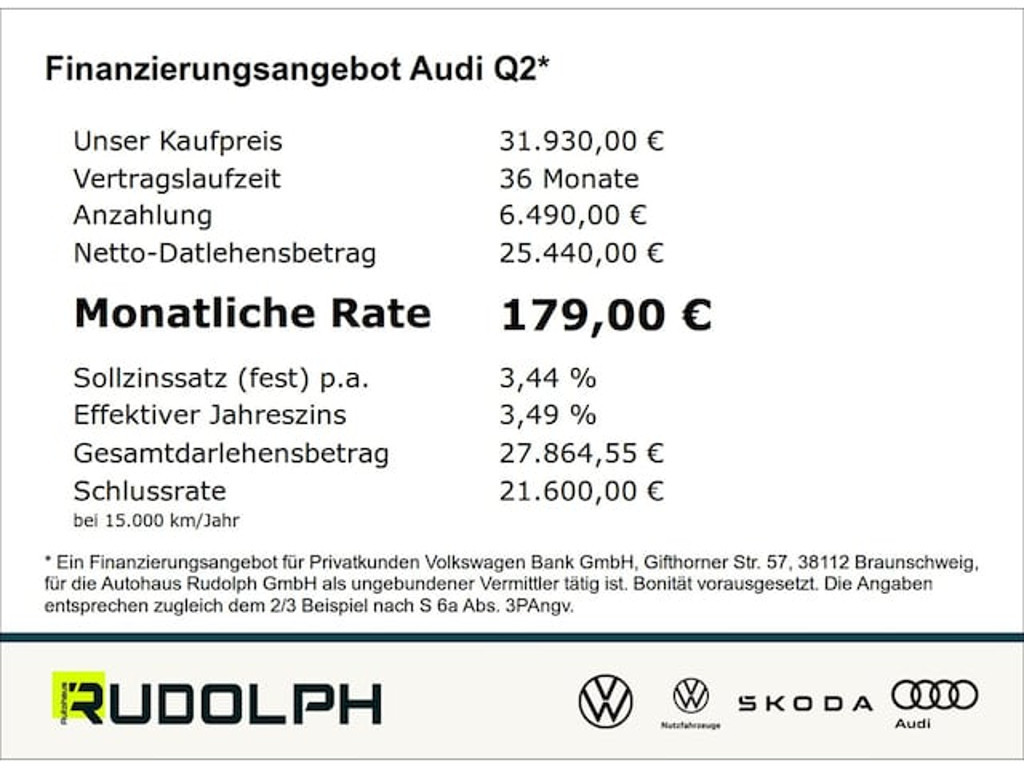 Finanzierungsangebot Audi Q2*

| | |
|---|---|
| Unser Kaufpreis | 31.930,00 € |
| Vertragslaufzeit | 36 Monate |
| Anzahlung | 6.490,00 € |
| Netto-Datlehensbetrag | 25.440,00 € |
| **Monatliche Rate** | **179,00 €** |
| Sollzinssatz (fest) p.a. | 3,44 % |
| Effektiver Jahreszins | 3,49 % |
| Gesamtdarlehensbetrag | 27.864,55 € |
| Schlussrate | 21.600,00 € |

bei 15.000 km/Jahr

* Ein Finanzierungsangebot für Privatkunden Volkswagen Bank GmbH, Gifthorner Str. 57, 38112 Braunschweig, für die Autohaus Rudolph GmbH als ungebundener Vermittler tätig ist. Bonität vorausgesetzt. Die Angaben entsprechen zugleich dem 2/3 Beispiel nach S 6a Abs. 3PAngv.

Autohaus RUDOLPH

Nutzfahrzeuge

SKODA

Audi